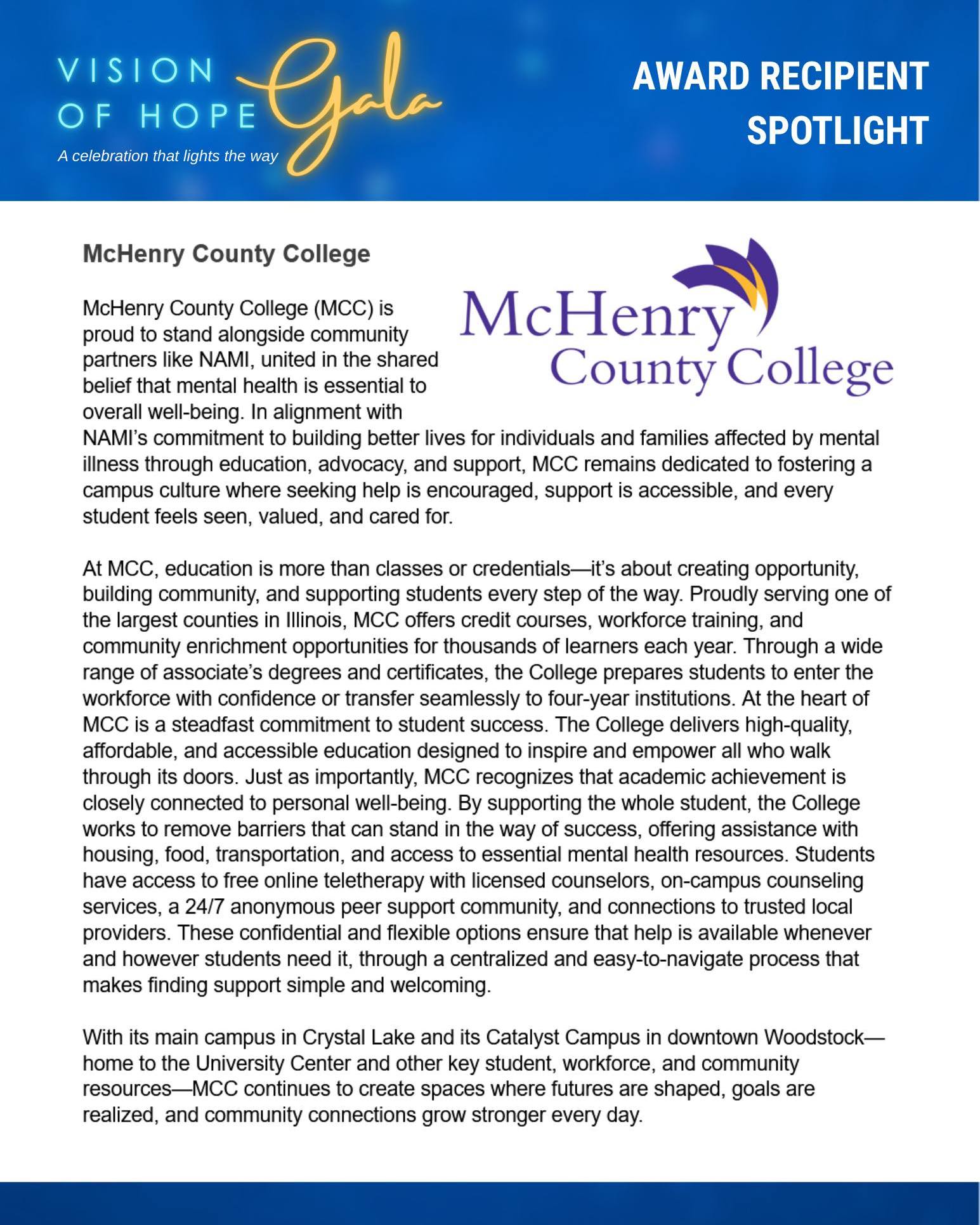 VISION OF HOPE Gala

A celebration that lights the way

AWARD RECIPIENT SPOTLIGHT

McHenry County College

McHenry County College

McHenry County College (MCC) is proud to stand alongside community partners like NAMI, united in the shared belief that mental health is essential to overall well-being. In alignment with NAMI's commitment to building better lives for individuals and families affected by mental illness through education, advocacy, and support, MCC remains dedicated to fostering a campus culture where seeking help is encouraged, support is accessible, and every student feels seen, valued, and cared for.

At MCC, education is more than classes or credentials—it's about creating opportunity, building community, and supporting students every step of the way. Proudly serving one of the largest counties in Illinois, MCC offers credit courses, workforce training, and community enrichment opportunities for thousands of learners each year. Through a wide range of associate's degrees and certificates, the College prepares students to enter the workforce with confidence or transfer seamlessly to four-year institutions. At the heart of MCC is a steadfast commitment to student success. The College delivers high-quality, affordable, and accessible education designed to inspire and empower all who walk through its doors. Just as importantly, MCC recognizes that academic achievement is closely connected to personal well-being. By supporting the whole student, the College works to remove barriers that can stand in the way of success, offering assistance with housing, food, transportation, and access to essential mental health resources. Students have access to free online teletherapy with licensed counselors, on-campus counseling services, a 24/7 anonymous peer support community, and connections to trusted local providers. These confidential and flexible options ensure that help is available whenever and however students need it, through a centralized and easy-to-navigate process that makes finding support simple and welcoming.

With its main campus in Crystal Lake and its Catalyst Campus in downtown Woodstock—home to the University Center and other key student, workforce, and community resources—MCC continues to create spaces where futures are shaped, goals are realized, and community connections grow stronger every day.